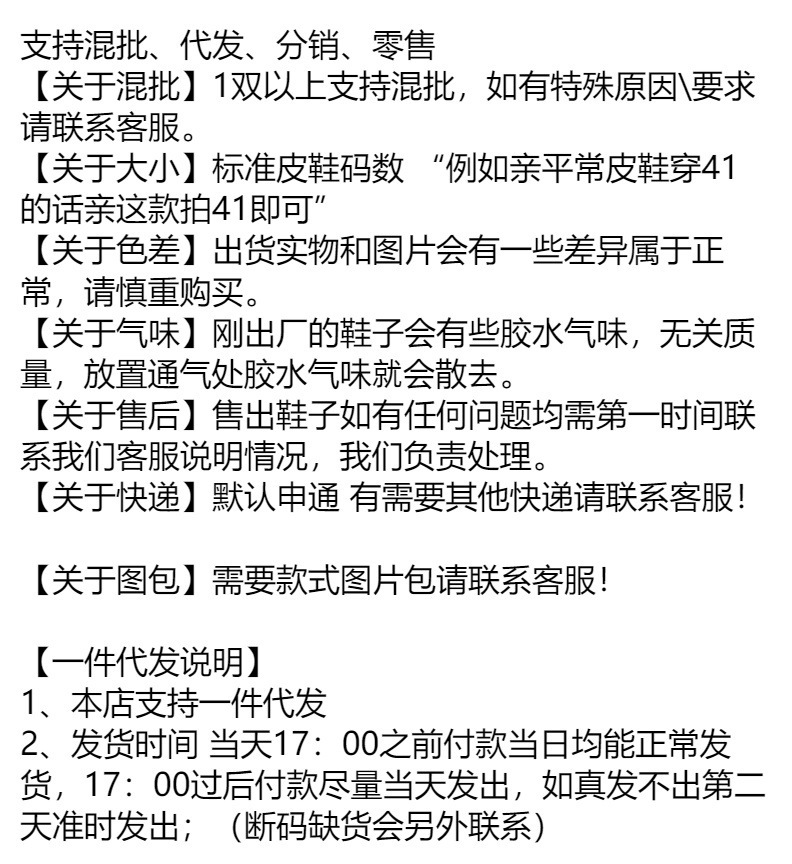 支持混批、代发、分销、零售
【关于混批】1双以上支持混批，如有特殊原因\要求请联系客服。
【关于大小】标准皮鞋码数 “例如亲平常皮鞋穿41的话亲这款拍41即可”
【关于色差】出货实物和图片会有一些差异属于正常，请慎重购买。
【关于气味】刚出厂的鞋子会有些胶水气味，无关质量，放置通气处胶水气味就会散去。
【关于售后】售出鞋子如有任何问题均需第一时间联系我们客服说明情况，我们负责处理。
【关于快递】默认申通 有需要其他快递请联系客服！

【关于图包】需要款式图片包请联系客服！

【一件代发说明】
1、本店支持一件代发
2、发货时间 当天17：00之前付款当日均能正常发货，17：00过后付款尽量当天发出，如真发不出第二天准时发出；（断码缺货会另外联系）